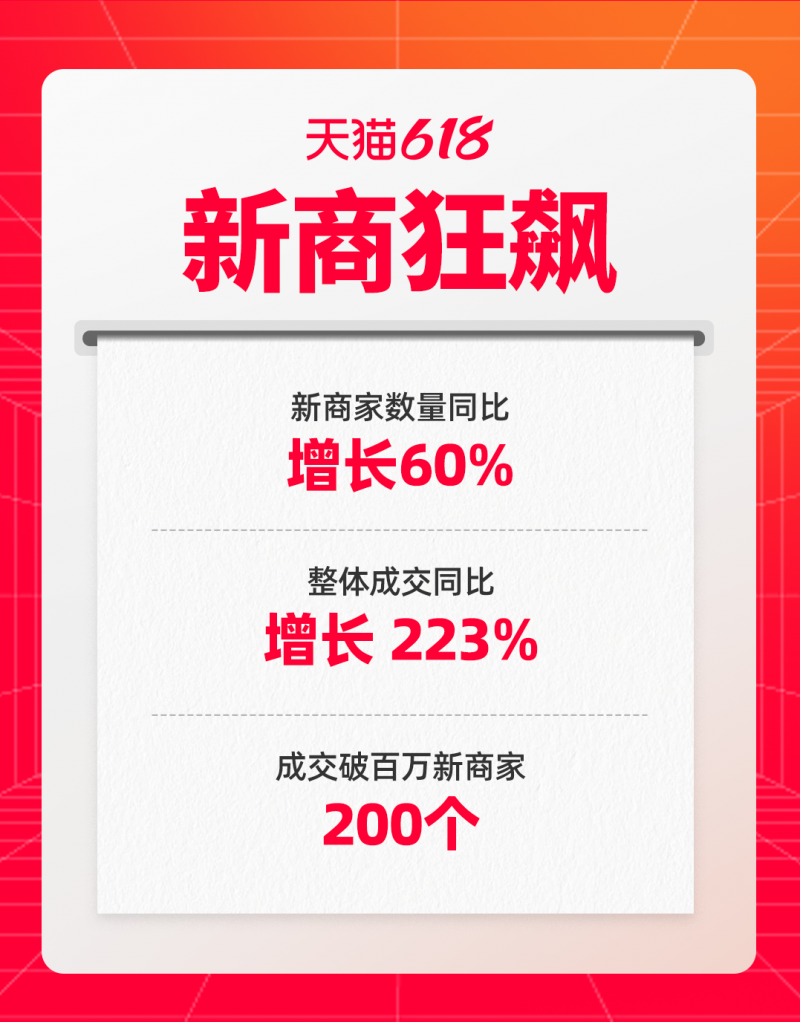 天猫618

新商狂飙

新商家数量同比
增长60%

整体成交同比
增长 223%

成交破百万新商家
200个